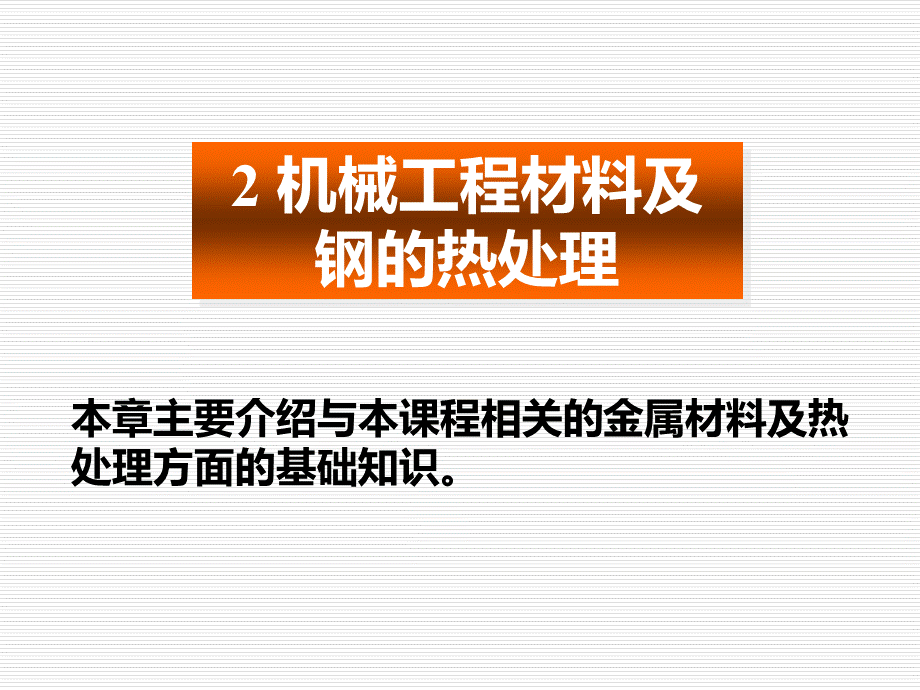 2 机械工程材料及钢的热处理

本章主要介绍与本课程相关的金属材料及热处理方面的基础知识。